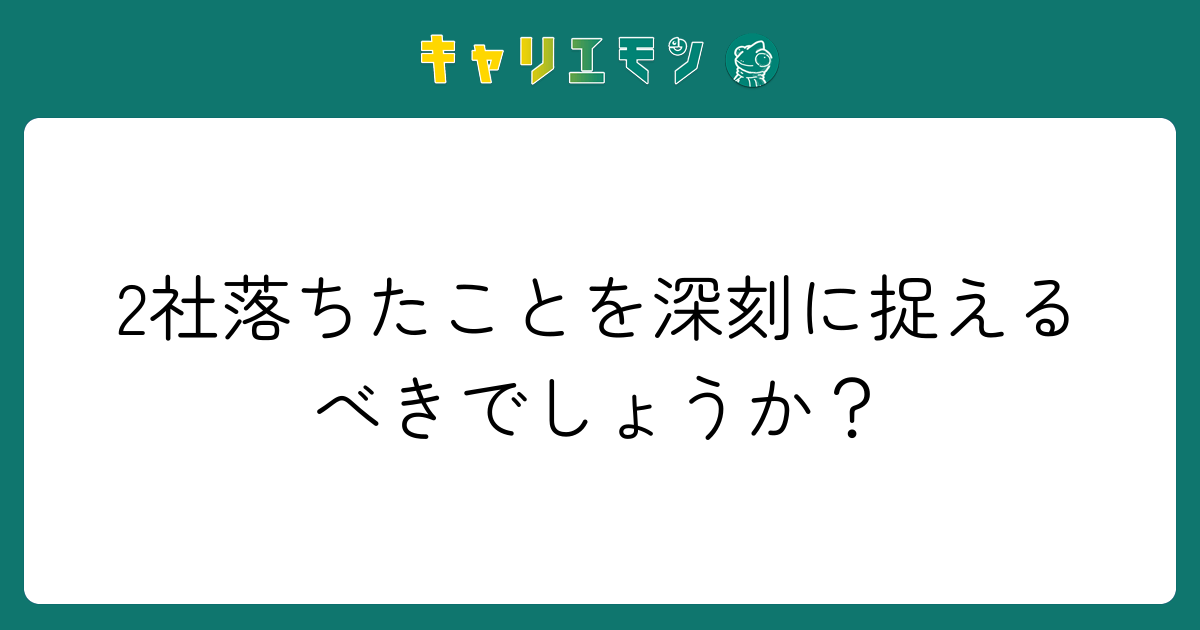 キャリエモン

2社落ちたことを深刻に捉えるべきでしょうか？